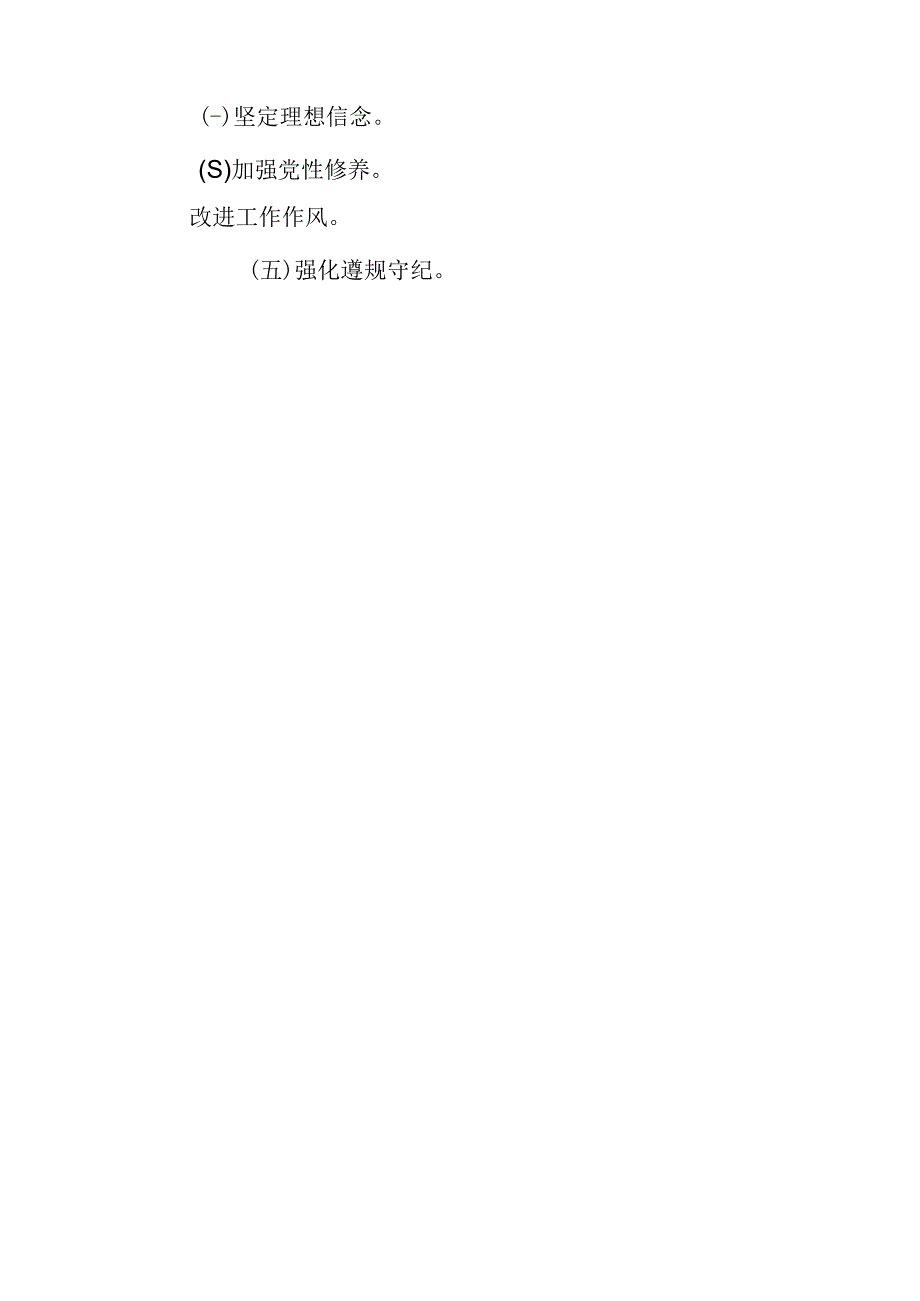 (-)坚定理想信念。

(S)加强党性修养。

改进工作作风。

(五)强化遵规守纪。